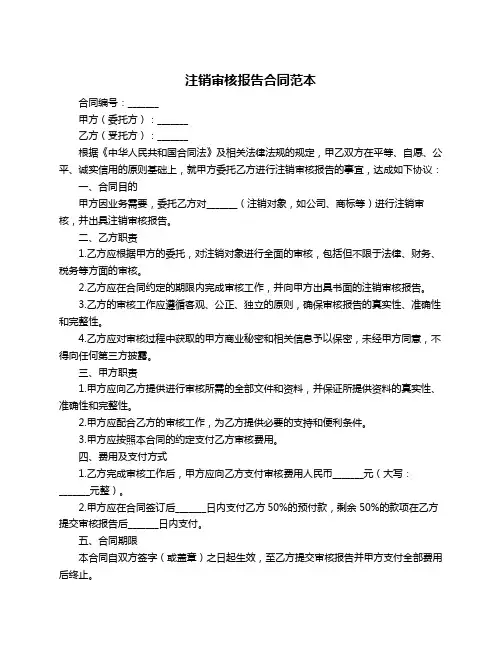 注销审核报告合同范本

合同编号：______

甲方（委托方）：______

乙方（受托方）：______

根据《中华人民共和国合同法》及相关法律法规的规定，甲乙双方在平等、自愿、公平、诚实信用的原则基础上，就甲方委托乙方进行注销审核报告的事宜，达成如下协议：

一、合同目的

甲方因业务需要，委托乙方对______（注销对象，如公司、商标等）进行注销审核，并出具注销审核报告。

二、乙方职责

1.乙方应根据甲方的委托，对注销对象进行全面的审核，包括但不限于法律、财务、税务等方面的审核。

2.乙方应在合同约定的期限内完成审核工作，并向甲方出具书面的注销审核报告。

3.乙方的审核工作应遵循客观、公正、独立的原则，确保审核报告的真实性、准确性和完整性。

4.乙方应对审核过程中获取的甲方商业秘密和相关信息予以保密，未经甲方同意，不得向任何第三方披露。

三、甲方职责

1.甲方应向乙方提供进行审核所需的全部文件和资料，并保证所提供资料的真实性、准确性和完整性。

2.甲方应配合乙方的审核工作，为乙方提供必要的支持和便利条件。

3.甲方应按照本合同的约定支付乙方审核费用。

四、费用及支付方式

1.乙方完成审核工作后，甲方应向乙方支付审核费用人民币______元（大写：______元整）。

2.甲方应在合同签订后______日内支付乙方 50%的预付款，剩余 50%的款项在乙方提交审核报告后______日内支付。

五、合同期限

本合同自双方签字（或盖章）之日起生效，至乙方提交审核报告并甲方支付全部费用后终止。